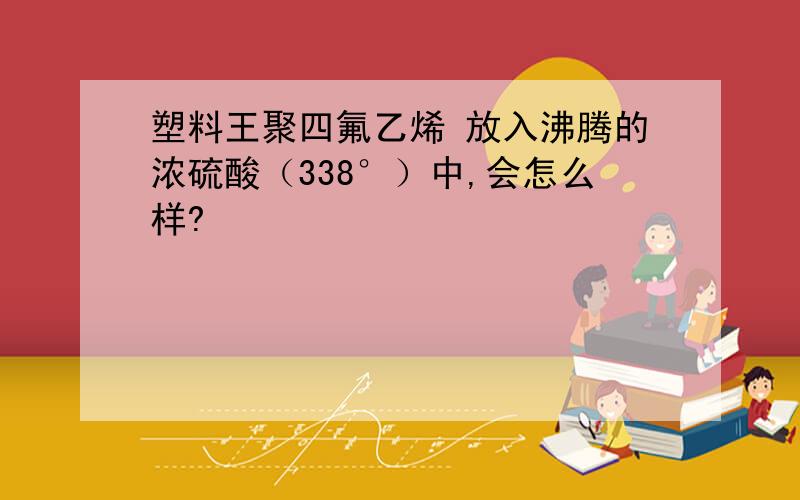 塑料王聚四氟乙烯 放入沸腾的浓硫酸（338°）中,会怎么样?